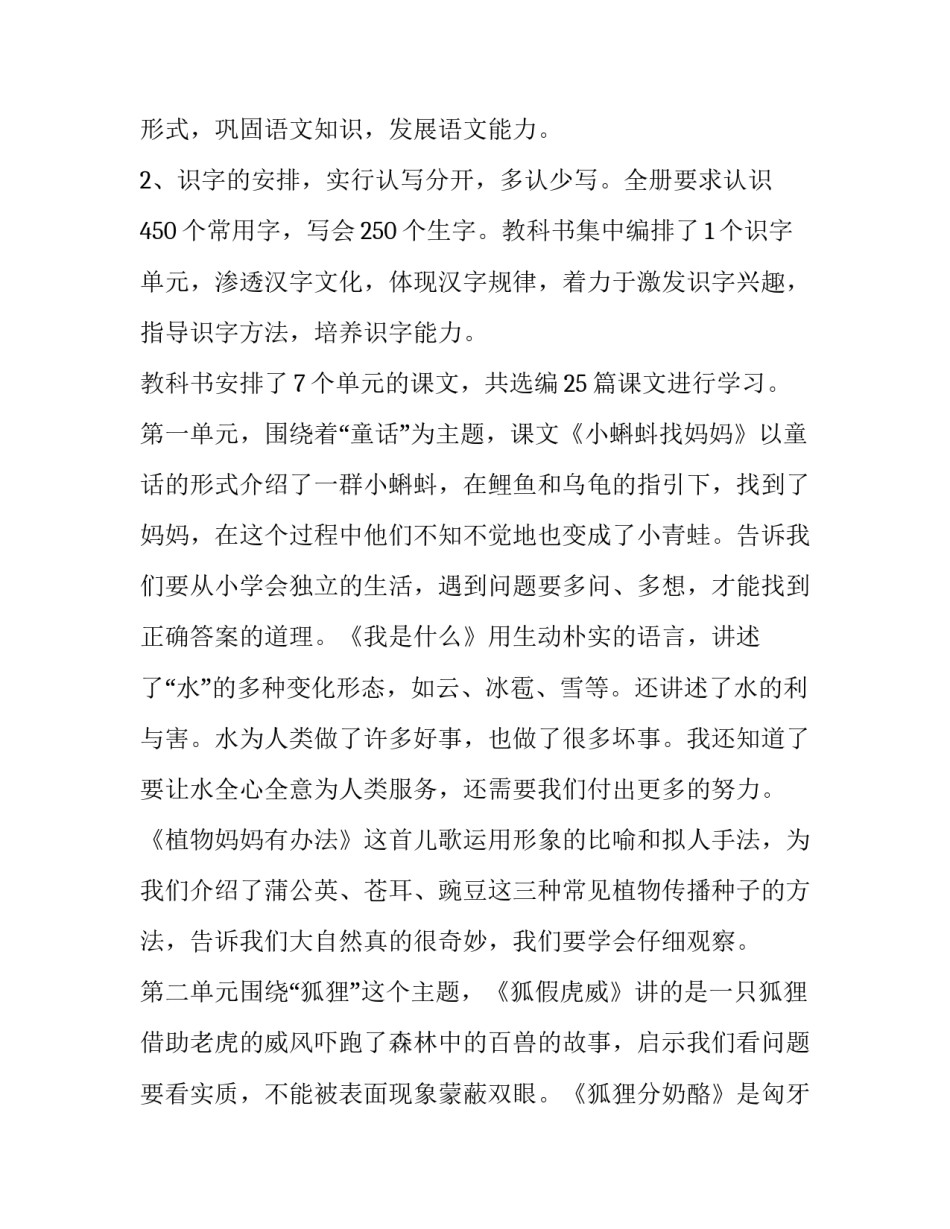 形式，巩固语文知识，发展语文能力。

2、识字的安排，实行认写分开，多认少写。全册要求认识450个常用字，写会250个生字。教科书集中编排了1个识字单元，渗透汉字文化，体现汉字规律，着力于激发识字兴趣，指导识字方法，培养识字能力。

教科书安排了7个单元的课文，共选编25篇课文进行学习。

第一单元，围绕着“童话”为主题，课文《小蝌蚪找妈妈》以童话的形式介绍了一群小蝌蚪，在鲤鱼和乌龟的指引下，找到了妈妈，在这个过程中他们不知不觉地也变成了小青蛙。告诉我们要从小学会独立的生活，遇到问题要多问、多想，才能找到正确答案的道理。《我是什么》用生动朴实的语言，讲述了“水”的多种变化形态，如云、冰雹、雪等。还讲述了水的利与害。水为人类做了许多好事，也做了很多坏事。我还知道了要让水全心全意为人类服务，还需要我们付出更多的努力。《植物妈妈有办法》这首儿歌运用形象的比喻和拟人手法，为我们介绍了蒲公英、苍耳、豌豆这三种常见植物传播种子的方法，告诉我们大自然真的很奇妙，我们要学会仔细观察。

第二单元围绕“狐狸”这个主题，《狐假虎威》讲的是一只狐狸借助老虎的威风吓跑了森林中的百兽的故事，启示我们看问题要看实质，不能被表面现象蒙蔽双眼。《狐狸分奶酪》是匈牙